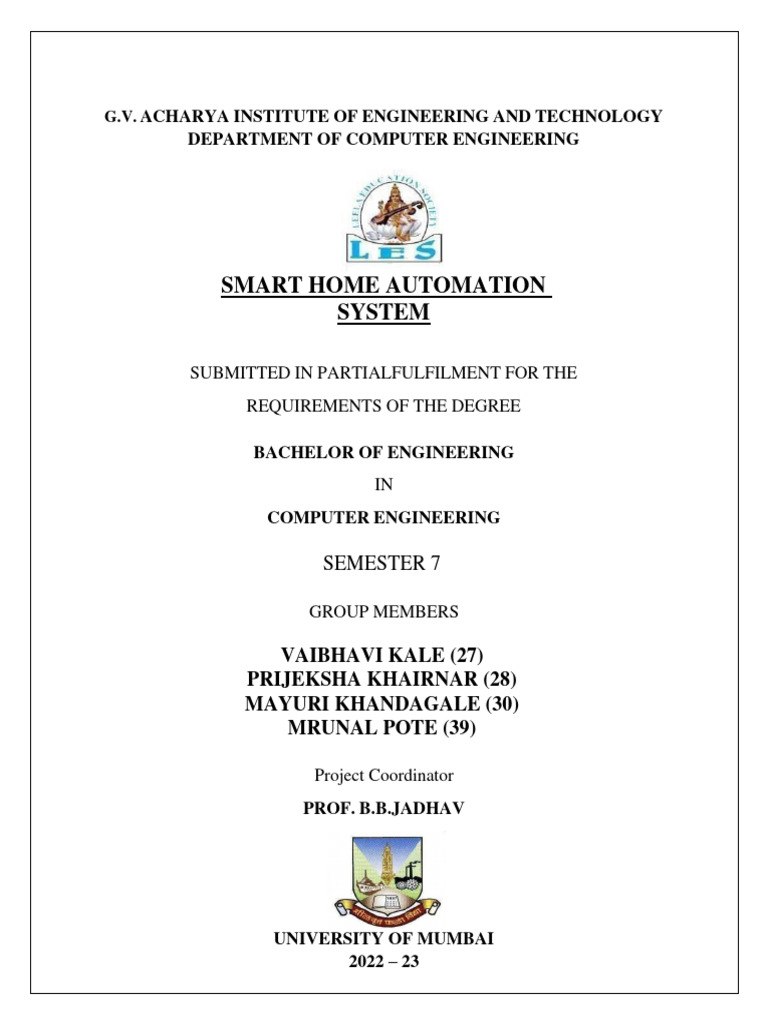 G.V. ACHARYA INSTITUTE OF ENGINEERING AND TECHNOLOGY
DEPARTMENT OF COMPUTER ENGINEERING

LES

SMART HOME AUTOMATION SYSTEM

SUBMITTED IN PARTIALFULFILMENT FOR THE

REQUIREMENTS OF THE DEGREE

BACHELOR OF ENGINEERING

IN

COMPUTER ENGINEERING

SEMESTER 7

GROUP MEMBERS

VAIBHAVI KALE (27)
PRIJEKSHA KHAIRNAR (28)
MAYURI KHANDAGALE (30)
MRUNAL POTE (39)

Project Coordinator

PROF. B.B.JADHAV

UNIVERSITY OF MUMBAI
2022 – 23